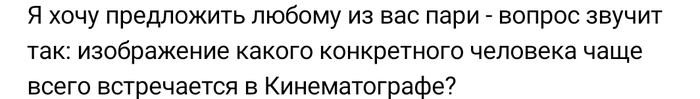 Я хочу предложить любому из вас пари - вопрос звучит так: изображение какого конкретного человека чаще всего встречается в Кинематографе?